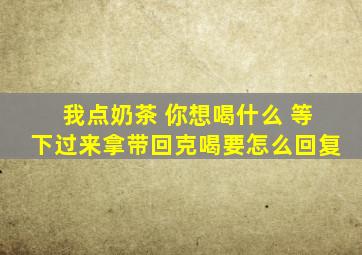 我点奶茶 你想喝什么 等下过来拿带回克喝要怎么回复